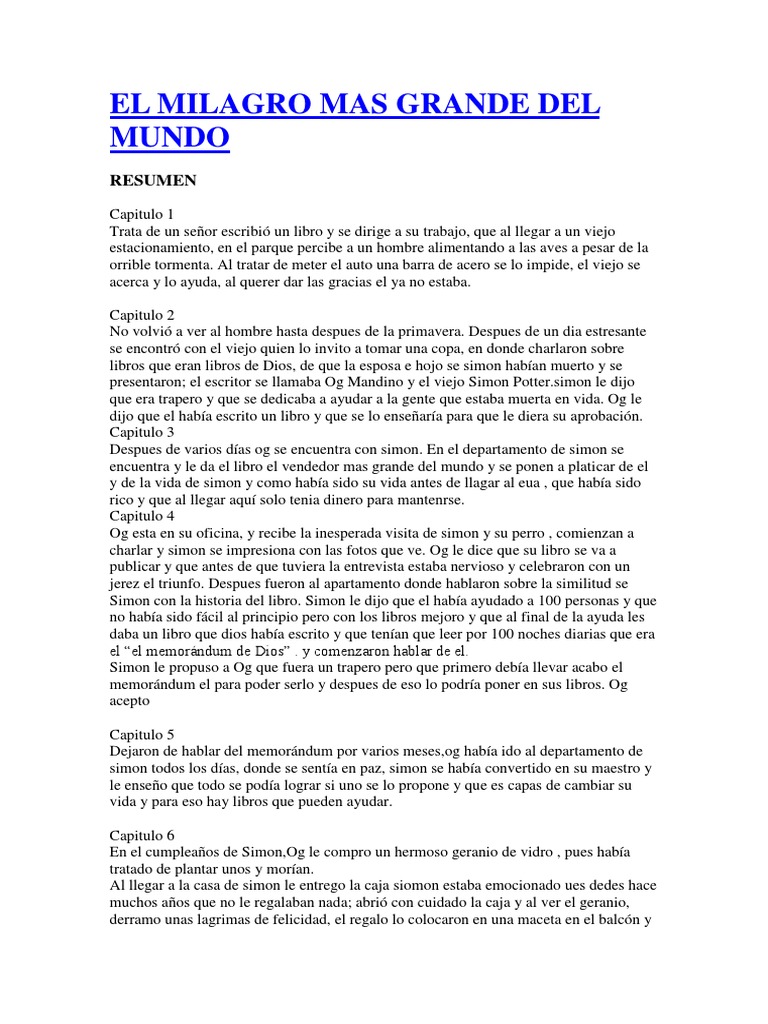 EL MILAGRO MAS GRANDE DEL MUNDO

RESUMEN

Capitulo 1
Trata de un señor escribió un libro y se dirige a su trabajo, que al llegar a un viejo estacionamiento, en el parque percibe a un hombre alimentando a las aves a pesar de la orrible tormenta. Al tratar de meter el auto una barra de acero se lo impide, el viejo se acerca y lo ayuda, al querer dar las gracias el ya no estaba.

Capitulo 2
No volvió a ver al hombre hasta despues de la primavera. Despues de un dia estresante se encontró con el viejo quien lo invito a tomar una copa, en donde charlaron sobre libros que eran libros de Dios, de que la esposa e hojo se simon habían muerto y se presentaron; el escritor se llamaba Og Mandino y el viejo Simon Potter.simon le dijo que era trapero y que se dedicaba a ayudar a la gente que estaba muerta en vida. Og le dijo que el había escrito un libro y que se lo enseñaría para que le diera su aprobación.
Capitulo 3
Despues de varios días og se encuentra con simon. En el departamento de simon se encuentra y le da el libro el vendedor mas grande del mundo y se ponen a platicar de el y de la vida de simon y como había sido su vida antes de llagar al eua , que había sido rico y que al llegar aquí solo tenia dinero para mantenrse.
Capitulo 4
Og esta en su oficina, y recibe la inesperada visita de simon y su perro , comienzan a charlar y simon se impresiona con las fotos que ve. Og le dice que su libro se va a publicar y que antes de que tuviera la entrevista estaba nervioso y celebraron con un jerez el triunfo. Despues fueron al apartamento donde hablaron sobre la similitud se Simon con la historia del libro. Simon le dijo que el había ayudado a 100 personas y que no había sido fácil al principio pero con los libros mejoro y que al final de la ayuda les daba un libro que dios había escrito y que tenían que leer por 100 noches diarias que era el “el memorándum de Dios” . y comenzaron hablar de el.
Simon le propuso a Og que fuera un trapero pero que primero debía llevar acabo el memorándum el para poder serlo y despues de eso lo podría poner en sus libros. Og acepto

Capitulo 5
Dejaron de hablar del memorándum por varios meses,og había ido al departamento de simon todos los días, donde se sentía en paz, simon se había convertido en su maestro y le enseño que todo se podía lograr si uno se lo propone y que es capas de cambiar su vida y para eso hay libros que pueden ayudar.

Capitulo 6
En el cumpleaños de Simon,Og le compro un hermoso geranio de vidro , pues había tratado de plantar unos y morían.
Al llegar a la casa de simon le entrego la caja siomon estaba emocionado ues dedes hace muchos años que no le regalaban nada; abrió con cuidado la caja y al ver el geranio, derramo unas lagrimas de felicidad, el regalo lo colocaron en una maceta en el balcón y